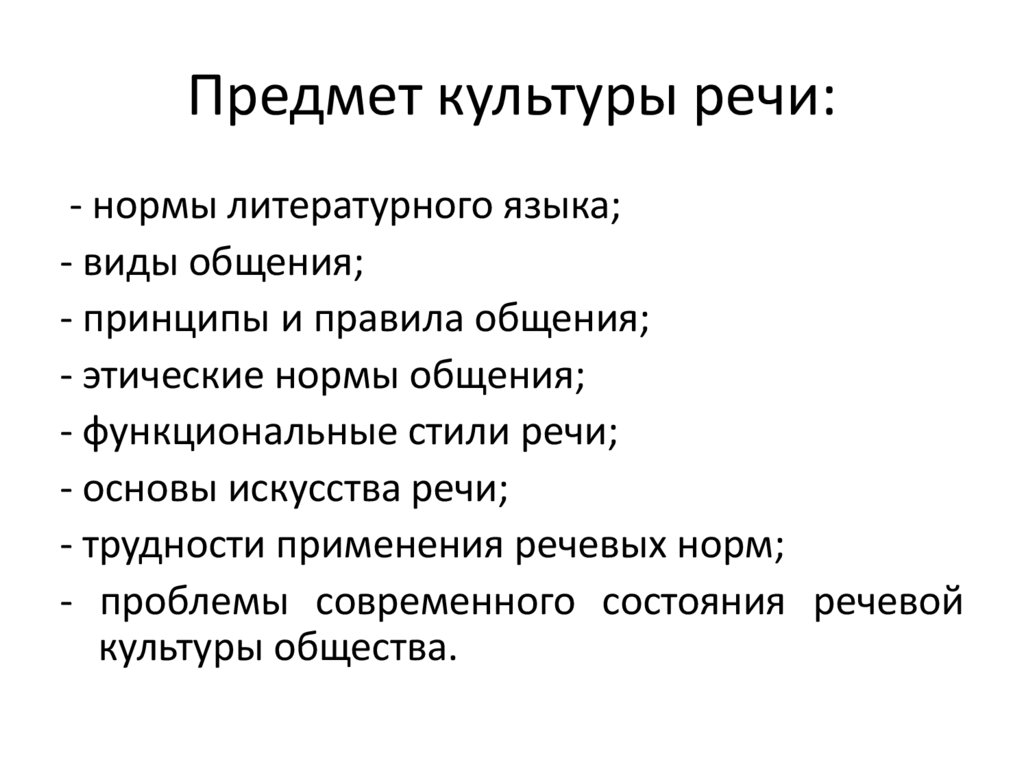 Предмет культуры речи:

- нормы литературного языка;
- виды общения;
- принципы и правила общения;
- этические нормы общения;
- функциональные стили речи;
- основы искусства речи;
- трудности применения речевых норм;
- проблемы современного состояния речевой культуры общества.